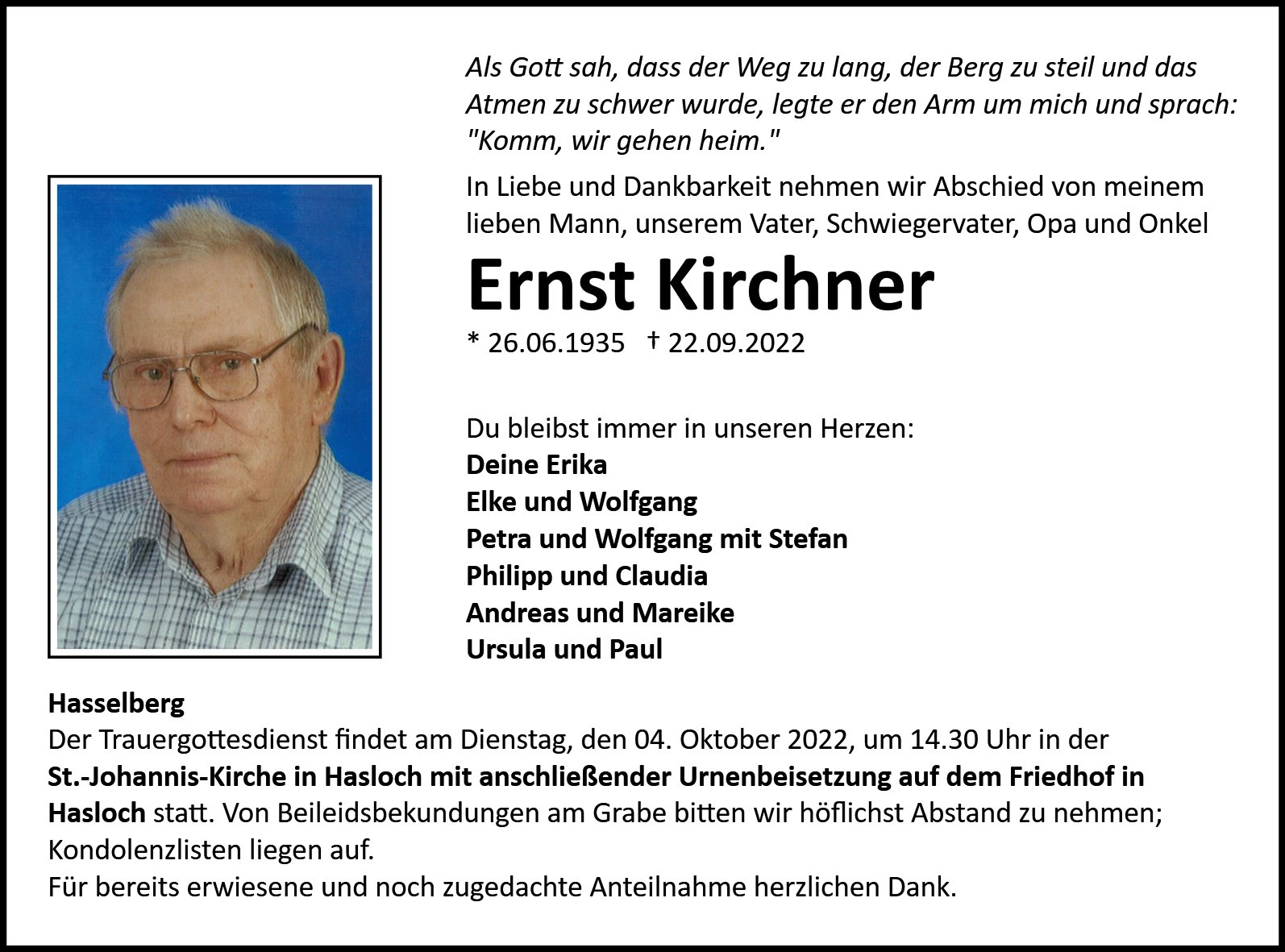 Als Gott sah, dass der Weg zu lang, der Berg zu steil und das Atmen zu schwer wurde, legte er den Arm um mich und sprach: "Komm, wir gehen heim."

In Liebe und Dankbarkeit nehmen wir Abschied von meinem lieben Mann, unserem Vater, Schwiegervater, Opa und Onkel

Ernst Kirchner

* 26.06.1935 † 22.09.2022

Du bleibst immer in unseren Herzen:
Deine Erika
Elke und Wolfgang
Petra und Wolfgang mit Stefan
Philipp und Claudia
Andreas und Mareike
Ursula und Paul

Hasselberg
Der Trauergottesdienst findet am Dienstag, den 04. Oktober 2022, um 14.30 Uhr in der St.-Johannis-Kirche in Hasloch mit anschließender Urnenbeisetzung auf dem Friedhof in Hasloch statt. Von Beileidsbekundungen am Grabe bitten wir höflichst Abstand zu nehmen; Kondolenzlisten liegen auf.
Für bereits erwiesene und noch zugedachte Anteilnahme herzlichen Dank.